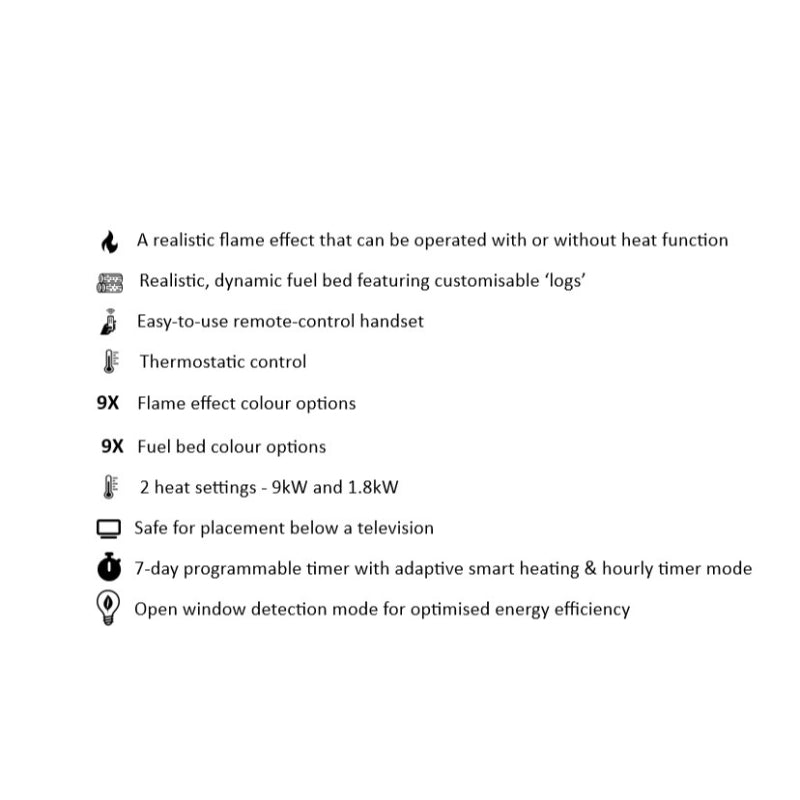 A realistic flame effect that can be operated with or without heat function

Realistic, dynamic fuel bed featuring customisable 'logs'

Easy-to-use remote-control handset

Thermostatic control

9X Flame effect colour options

9X Fuel bed colour options

2 heat settings - 9kW and 1.8kW

Safe for placement below a television

7-day programmable timer with adaptive smart heating & hourly timer mode

Open window detection mode for optimised energy efficiency